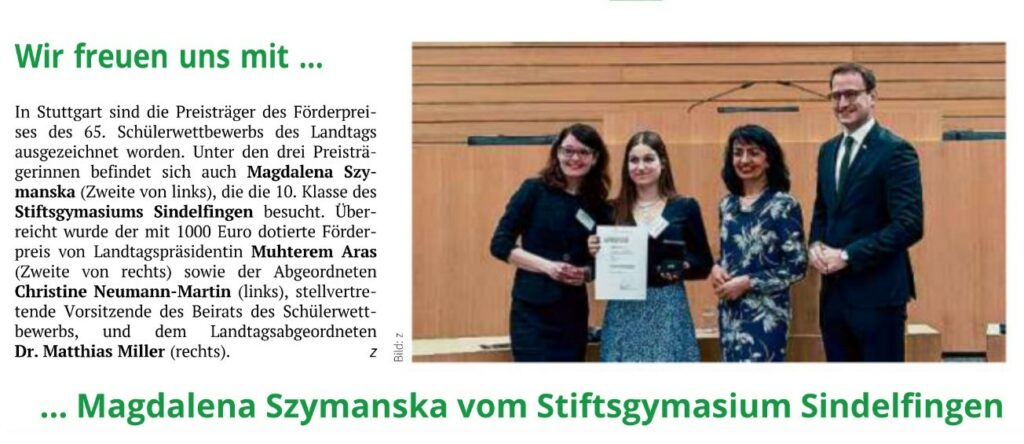 Wir freuen uns mit ...

In Stuttgart sind die Preisträger des Förderpreises des 65. Schülerwettbewerbs des Landtags ausgezeichnet worden. Unter den drei Preisträgerinnen befindet sich auch **Magdalena Szymanska** (Zweite von links), die die 10. Klasse des **Stiftsgymasiums Sindelfingen** besucht. Überreicht wurde der mit 1000 Euro dotierte Förderpreis von Landtagspräsidentin **Muhterem Aras** (Zweite von rechts) sowie der Abgeordneten **Christine Neumann-Martin** (links), stellvertretende Vorsitzende des Beirats des Schülerwettbewerbs, und dem Landtagsabgeordneten **Dr. Matthias Miller** (rechts). z

Bild: z

... Magdalena Szymanska vom Stiftsgymasium Sindelfingen